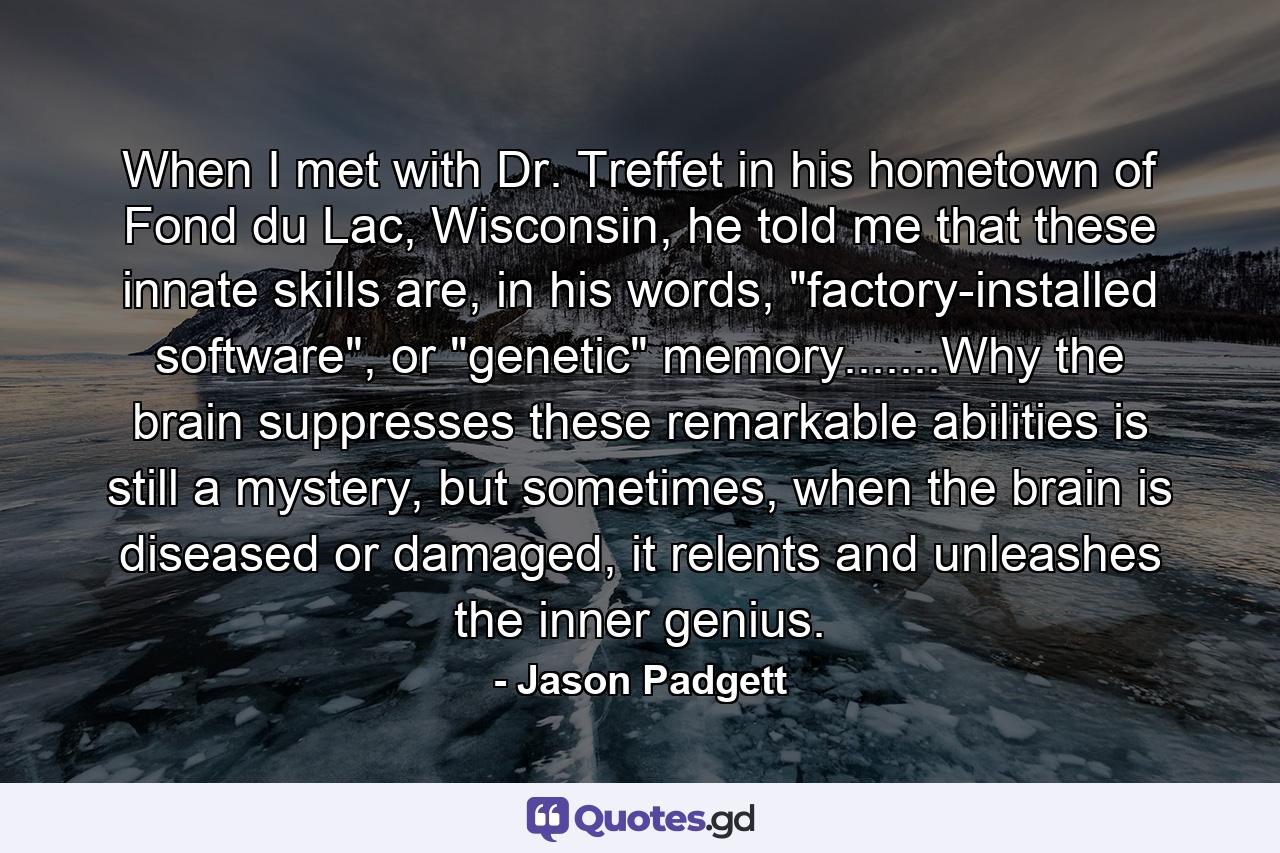 When I met with Dr. Treffet in his hometown of Fond du Lac, Wisconsin, he told me that these innate skills are, in his words, "factory-installed software", or "genetic" memory.......Why the brain suppresses these remarkable abilities is still a mystery, but sometimes, when the brain is diseased or damaged, it relents and unleashes the inner genius.

- Jason Padgett

Quotes.gd